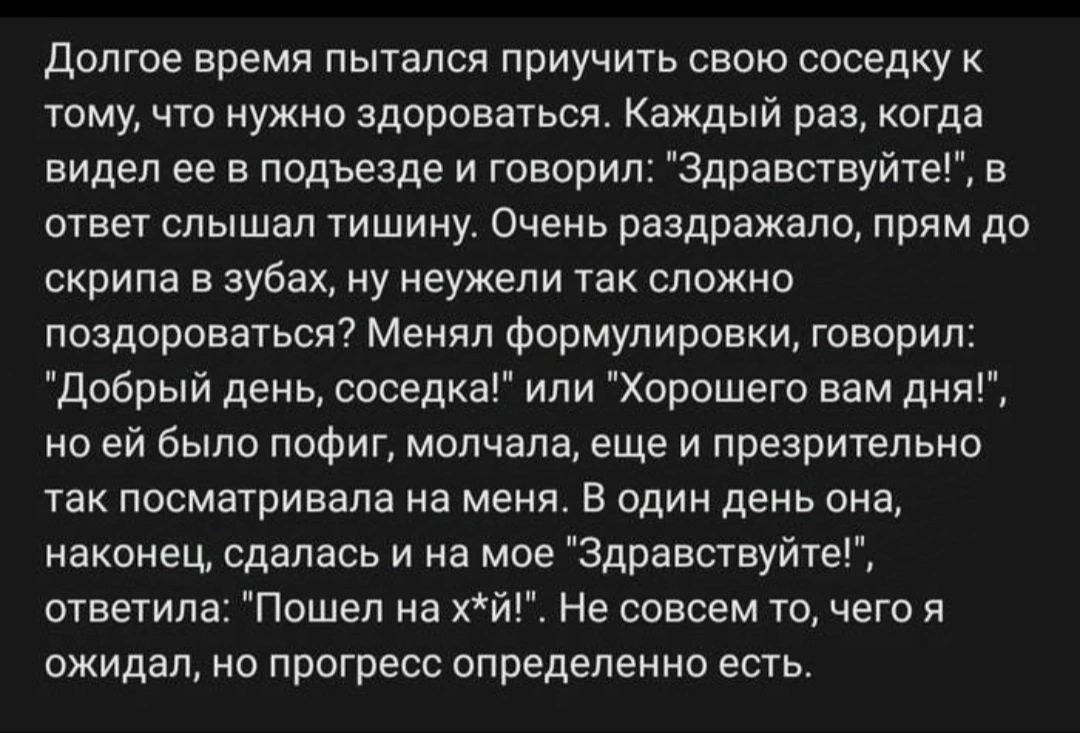 Долгое время пытался приучить свою соседку к тому, что нужно здороваться. Каждый раз, когда видел ее в подъезде и говорил: "Здравствуйте!", в ответ слышал тишину. Очень раздражало, прям до скрипа в зубах, ну неужели так сложно поздороваться? Менял формулировки, говорил: "Добрый день, соседка!" или "Хорошего вам дня!", но ей было пофиг, молчала, еще и презрительно так посматривала на меня. В один день она, наконец, сдалась и на мое "Здравствуйте!", ответила: "Пошел на х*й!". Не совсем то, чего я ожидал, но прогресс определенно есть.